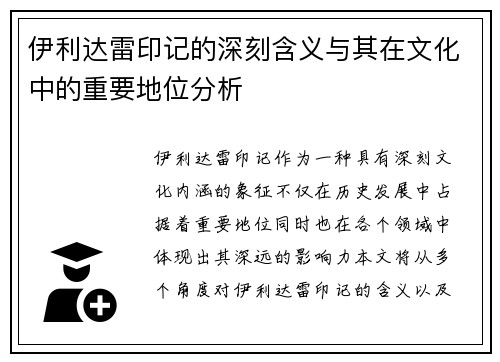 伊利达雷印记的深刻含义与其在文化中的重要地位分析

伊利达雷印记作为一种具有深刻文化内涵的象征不仅在历史发展中占据着重要地位同时也在各个领域中体现出其深远的影响力本文将从多个角度对伊利达雷印记的含义以及